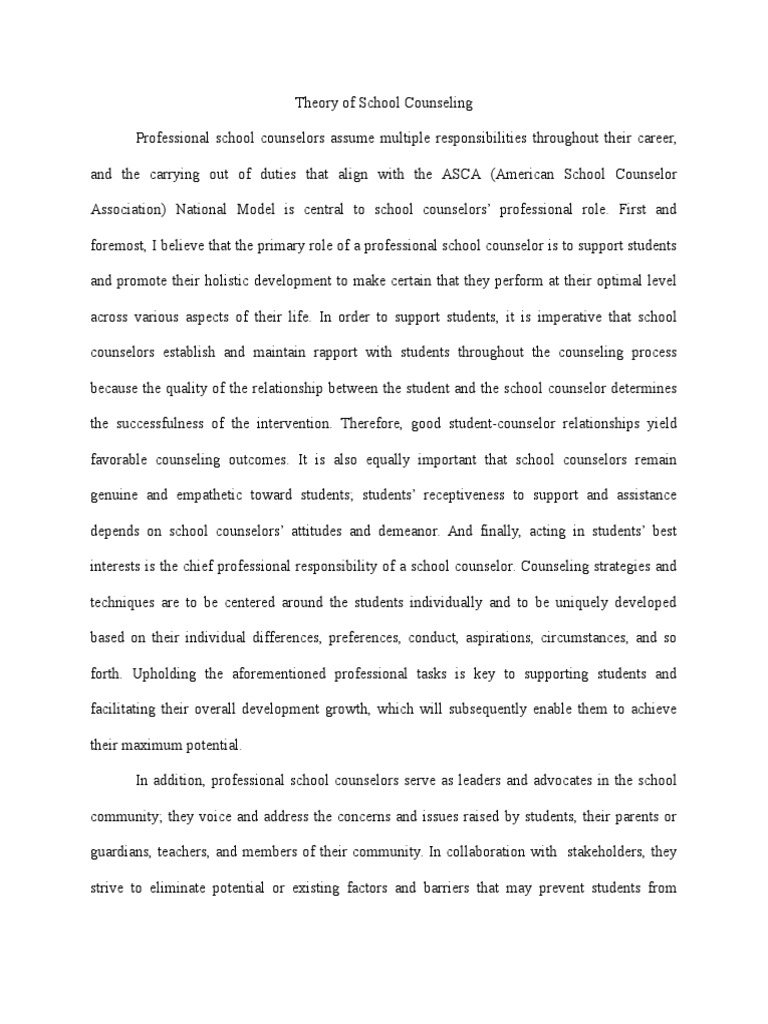 Theory of School Counseling

Professional school counselors assume multiple responsibilities throughout their career, and the carrying out of duties that align with the ASCA (American School Counselor Association) National Model is central to school counselors' professional role. First and foremost, I believe that the primary role of a professional school counselor is to support students and promote their holistic development to make certain that they perform at their optimal level across various aspects of their life. In order to support students, it is imperative that school counselors establish and maintain rapport with students throughout the counseling process because the quality of the relationship between the student and the school counselor determines the successfulness of the intervention. Therefore, good student-counselor relationships yield favorable counseling outcomes. It is also equally important that school counselors remain genuine and empathetic toward students; students' receptiveness to support and assistance depends on school counselors' attitudes and demeanor. And finally, acting in students' best interests is the chief professional responsibility of a school counselor. Counseling strategies and techniques are to be centered around the students individually and to be uniquely developed based on their individual differences, preferences, conduct, aspirations, circumstances, and so forth. Upholding the aforementioned professional tasks is key to supporting students and facilitating their overall development growth, which will subsequently enable them to achieve their maximum potential.

In addition, professional school counselors serve as leaders and advocates in the school community; they voice and address the concerns and issues raised by students, their parents or guardians, teachers, and members of their community. In collaboration with stakeholders, they strive to eliminate potential or existing factors and barriers that may prevent students from